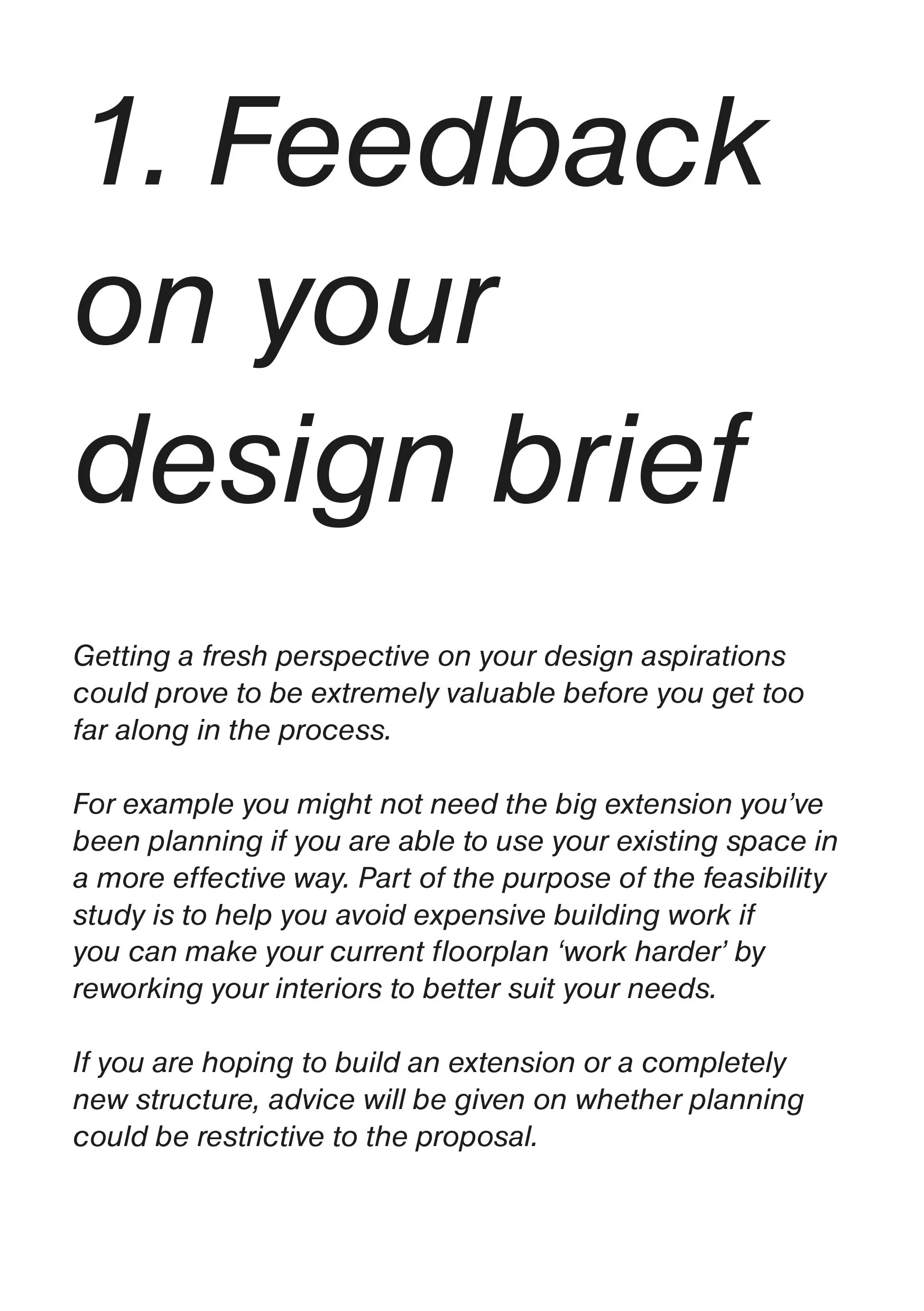 1. Feedback on your design brief

Getting a fresh perspective on your design aspirations could prove to be extremely valuable before you get too far along in the process.

For example you might not need the big extension you’ve been planning if you are able to use your existing space in a more effective way. Part of the purpose of the feasibility study is to help you avoid expensive building work if you can make your current floorplan ‘work harder’ by reworking your interiors to better suit your needs.

If you are hoping to build an extension or a completely new structure, advice will be given on whether planning could be restrictive to the proposal.